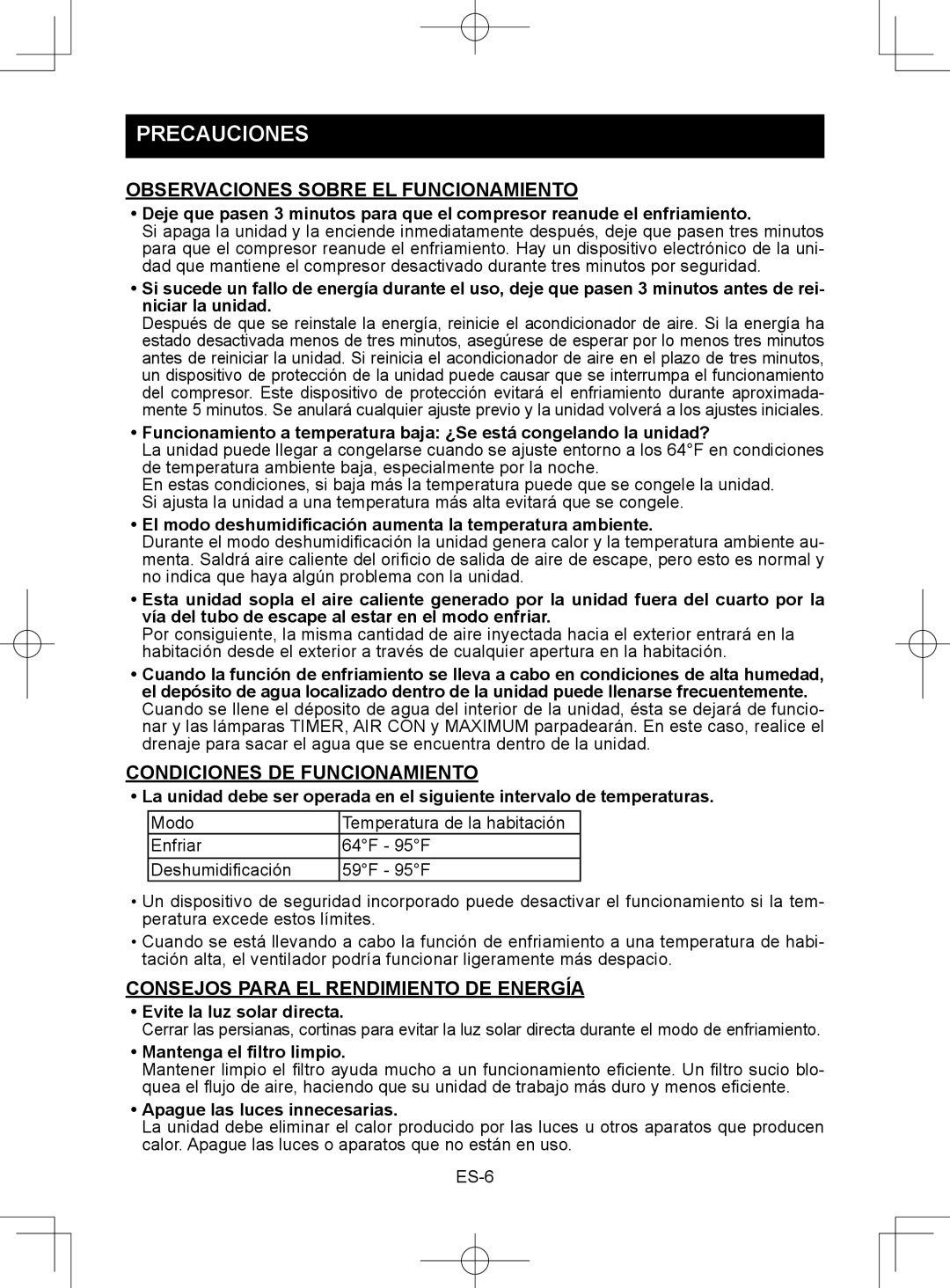 PRECAUCIONES

OBSERVACIONES SOBRE EL FUNCIONAMIENTO

• Deje que pasen 3 minutos para que el compresor reanude el enfriamiento.
Si apaga la unidad y la enciende inmediatamente después, deje que pasen tres minutos para que el compresor reanude el enfriamiento. Hay un dispositivo electrónico de la unidad que mantiene el compresor desactivado durante tres minutos por seguridad.

• Si sucede un fallo de energía durante el uso, deje que pasen 3 minutos antes de reiniciar la unidad.
Después de que se reinstale la energía, reinicie el acondicionador de aire. Si la energía ha estado desactivada menos de tres minutos, asegúrese de esperar por lo menos tres minutos antes de reiniciar la unidad. Si reinicia el acondicionador de aire en el plazo de tres minutos, un dispositivo de protección de la unidad puede causar que se interrumpa el funcionamiento del compresor. Este dispositivo de protección evitará el enfriamiento durante aproximadamente 5 minutos. Se anulará cualquier ajuste previo y la unidad volverá a los ajustes iniciales.

• Funcionamiento a temperatura baja: ¿Se está congelando la unidad?
La unidad puede llegar a congelarse cuando se ajuste entorno a los 64°F en condiciones de temperatura ambiente baja, especialmente por la noche.
En estas condiciones, si baja más la temperatura puede que se congele la unidad.
Si ajusta la unidad a una temperatura más alta evitará que se congele.

• El modo deshumidificación aumenta la temperatura ambiente.
Durante el modo deshumidificación la unidad genera calor y la temperatura ambiente aumenta. Saldrá aire caliente del orificio de salida de aire de escape, pero esto es normal y no indica que haya algún problema con la unidad.

• Esta unidad sopla el aire caliente generado por la unidad fuera del cuarto por la vía del tubo de escape al estar en el modo enfriar.
Por consiguiente, la misma cantidad de aire inyectada hacia el exterior entrará en la habitación desde el exterior a través de cualquier apertura en la habitación.

• Cuando la función de enfriamiento se lleva a cabo en condiciones de alta humedad, el depósito de agua localizado dentro de la unidad puede llenarse frecuentemente.
Cuando se llene el déposito de agua del interior de la unidad, ésta se dejará de funcionar y las lámparas TIMER, AIR CON y MAXIMUM parpadearán. En este caso, realice el drenaje para sacar el agua que se encuentra dentro de la unidad.

CONDICIONES DE FUNCIONAMIENTO

• La unidad debe ser operada en el siguiente intervalo de temperaturas.

| Modo | Temperatura de la habitación |
|---|---|
| Enfriar | 64°F - 95°F |
| Deshumidificación | 59°F - 95°F |

• Un dispositivo de seguridad incorporado puede desactivar el funcionamiento si la temperatura excede estos límites.
• Cuando se está llevando a cabo la función de enfriamiento a una temperatura de habitación alta, el ventilador podría funcionar ligeramente más despacio.

CONSEJOS PARA EL RENDIMIENTO DE ENERGÍA

• Evite la luz solar directa.
Cerrar las persianas, cortinas para evitar la luz solar directa durante el modo de enfriamiento.

• Mantenga el filtro limpio.
Mantener limpio el filtro ayuda mucho a un funcionamiento eficiente. Un filtro sucio bloquea el flujo de aire, haciendo que su unidad de trabajo más duro y menos eficiente.

• Apague las luces innecesarias.
La unidad debe eliminar el calor producido por las luces u otros aparatos que producen calor. Apague las luces o aparatos que no están en uso.

ES-6